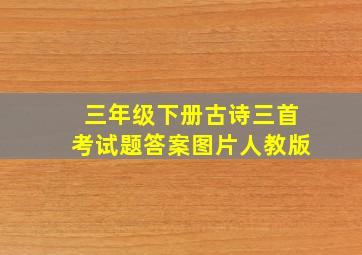 三年级下册古诗三首
考试题答案图片人教版